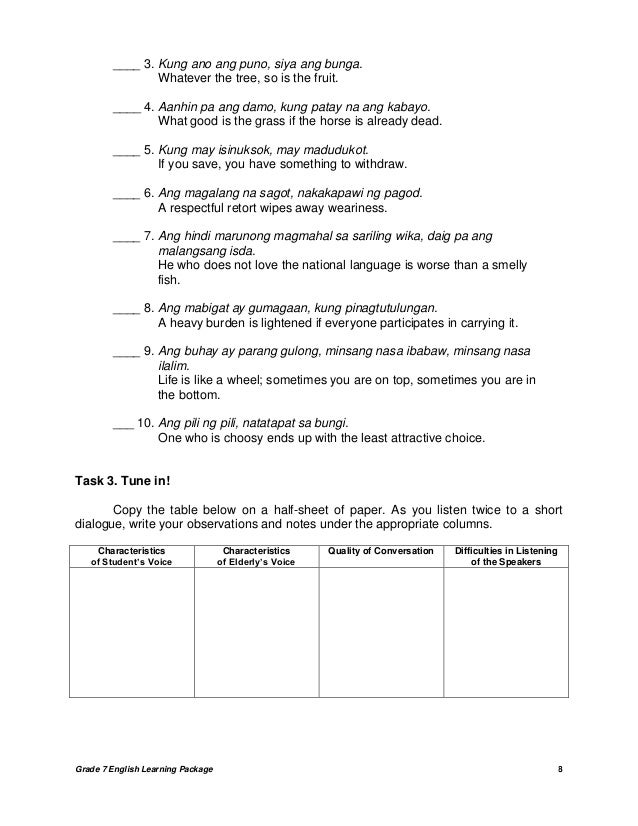 ____ 3. Kung ano ang puno, siya ang bunga.
Whatever the tree, so is the fruit.

____ 4. Aanhin pa ang damo, kung patay na ang kabayo.
What good is the grass if the horse is already dead.

____ 5. Kung may isinuksok, may madudukot.
If you save, you have something to withdraw.

____ 6. Ang magalang na sagot, nakakapawi ng pagod.
A respectful retort wipes away weariness.

____ 7. Ang hindi marunong magmahal sa sariling wika, daig pa ang malangsang isda.
He who does not love the national language is worse than a smelly fish.

____ 8. Ang mabigat ay gumagaan, kung pinagtutulungan.
A heavy burden is lightened if everyone participates in carrying it.

____ 9. Ang buhay ay parang gulong, minsang nasa ibabaw, minsang nasa ilalim.
Life is like a wheel; sometimes you are on top, sometimes you are in the bottom.

___ 10. Ang pili ng pili, natatapat sa bungi.
One who is choosy ends up with the least attractive choice.

Task 3. Tune in!

Copy the table below on a half-sheet of paper. As you listen twice to a short dialogue, write your observations and notes under the appropriate columns.

| Characteristics of Student's Voice | Characteristics of Elderly's Voice | Quality of Conversation | Difficulties in Listening of the Speakers |
|---|---|---|---|
| | | | |

Grade 7 English Learning Package 8